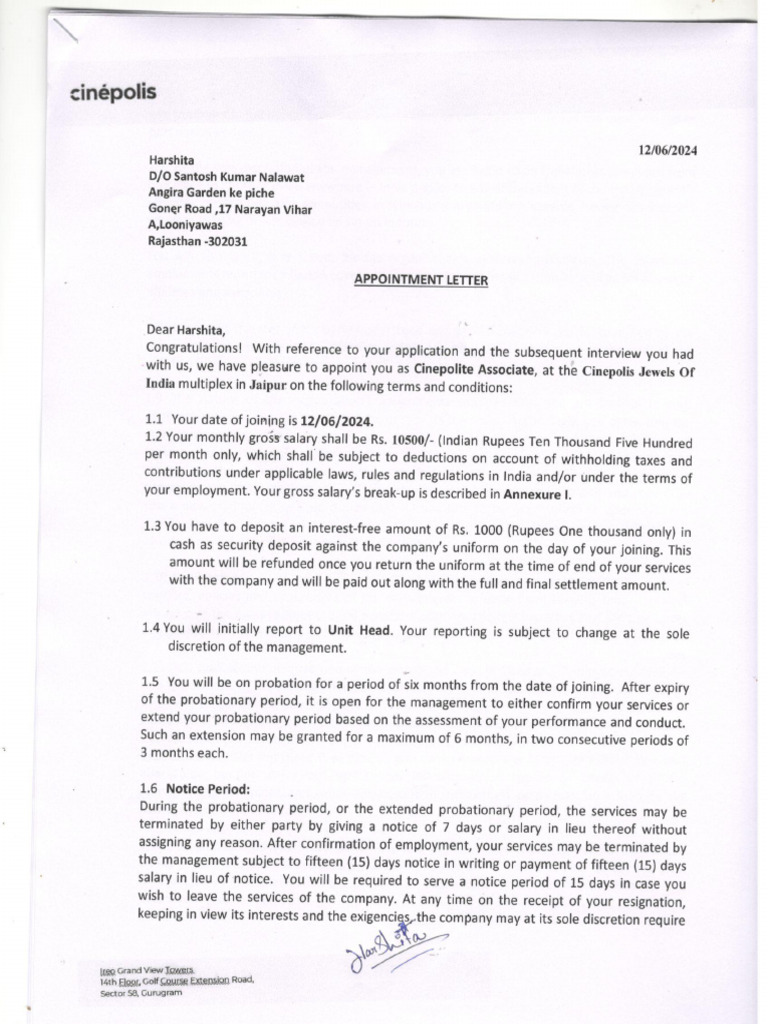 cinépolis

12/06/2024

Harshita
D/O Santosh Kumar Nalawat
Angira Garden ke piche
Goner Road ,17 Narayan Vihar
A,Looniyawas
Rajasthan -302031

APPOINTMENT LETTER

Dear Harshita,
Congratulations! With reference to your application and the subsequent interview you had with us, we have pleasure to appoint you as Cinepolite Associate, at the Cinepolis Jewels Of India multiplex in Jaipur on the following terms and conditions:

1.1 Your date of joining is 12/06/2024.
1.2 Your monthly gross salary shall be Rs. 10500/- (Indian Rupees Ten Thousand Five Hundred per month only, which shall be subject to deductions on account of withholding taxes and contributions under applicable laws, rules and regulations in India and/or under the terms of your employment. Your gross salary's break-up is described in Annexure I.

1.3 You have to deposit an interest-free amount of Rs. 1000 (Rupees One thousand only) in cash as security deposit against the company's uniform on the day of your joining. This amount will be refunded once you return the uniform at the time of end of your services with the company and will be paid out along with the full and final settlement amount.

1.4 You will initially report to Unit Head. Your reporting is subject to change at the sole discretion of the management.

1.5 You will be on probation for a period of six months from the date of joining. After expiry of the probationary period, it is open for the management to either confirm your services or extend your probationary period based on the assessment of your performance and conduct. Such an extension may be granted for a maximum of 6 months, in two consecutive periods of 3 months each.

1.6 Notice Period:
During the probationary period, or the extended probationary period, the services may be terminated by either party by giving a notice of 7 days or salary in lieu thereof without assigning any reason. After confirmation of employment, your services may be terminated by the management subject to fifteen (15) days notice in writing or payment of fifteen (15) days salary in lieu of notice. You will be required to serve a notice period of 15 days in case you wish to leave the services of the company. At any time on the receipt of your resignation, keeping in view its interests and the exigencies, the company may at its sole discretion require

Harshita

Ireo Grand View Towers,
14th Floor, Golf Course Extension Road,
Sector 58, Gurugram